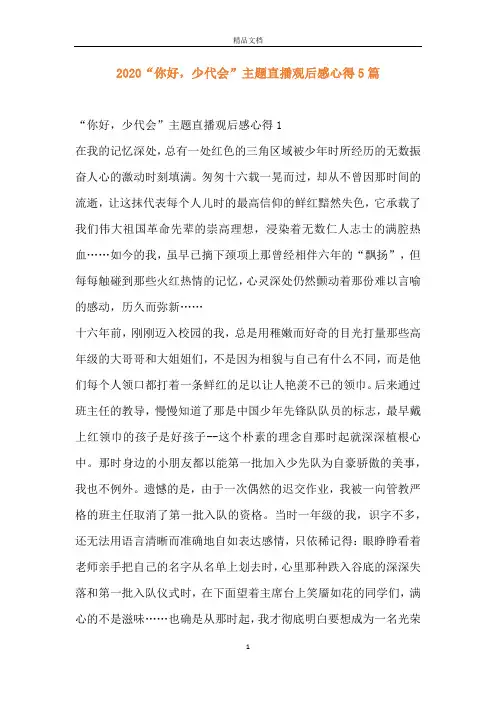 精品文档

2020“你好，少代会”主题直播观后感心得5篇

“你好，少代会”主题直播观后感心得1

在我的记忆深处，总有一处红色的三角区域被少年时所经历的无数振奋人心的激动时刻填满。匆匆十六载一晃而过，却从不曾因那时间的流逝，让这抹代表每个人儿时的最高信仰的鲜红黯然失色，它承载了我们伟大祖国革命先辈的崇高理想，浸染着无数仁人志士的满腔热血……如今的我，虽早已摘下颈项上那曾经相伴六年的“飘扬”，但每每触碰到那些火红热情的记忆，心灵深处仍然颤动着那份难以言喻的感动，历久而弥新……

十六年前，刚刚迈入校园的我，总是用稚嫩而好奇的目光打量那些高年级的大哥哥和大姐姐们，不是因为相貌与自己有什么不同，而是他们每个人领口都打着一条鲜红的足以让人艳羡不已的领巾。后来通过班主任的教导，慢慢知道了那是中国少年先锋队队员的标志，最早戴上红领巾的孩子是好孩子--这个朴素的理念自那时起就深深植根心中。那时身边的小朋友都以能第一批加入少先队为自豪骄傲的美事，我也不例外。遗憾的是，由于一次偶然的迟交作业，我被一向管教严格的班主任取消了第一批入队的资格。当时一年级的我，识字不多，还无法用语言清晰而准确地自如表达感情，只依稀记得：眼睁睁看着老师亲手把自己的名字从名单上划去时，心里那种跌入谷底的深深失落和第一批入队仪式时，在下面望着主席台上笑靥如花的同学们，满心的不是滋味……也确是从那时起，我才彻底明白要想成为一名光荣

1